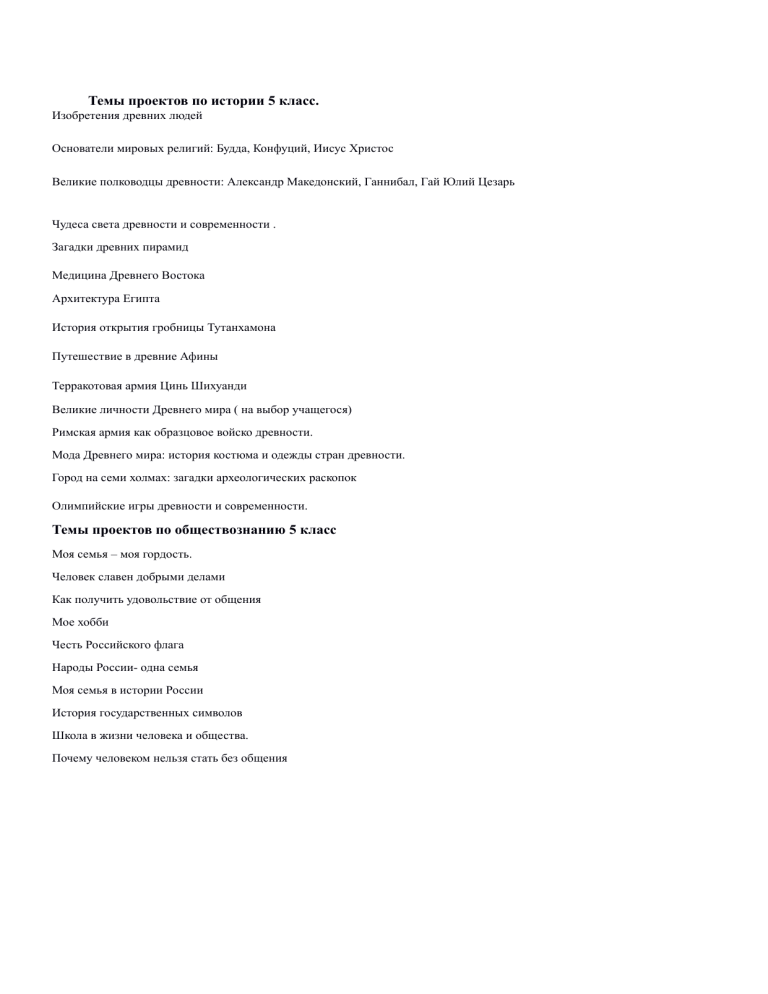 Темы проектов по истории 5 класс.
Изобретения древних людей

Основатели мировых религий: Будда, Конфуций, Иисус Христос

Великие полководцы древности: Александр Македонский, Ганнибал, Гай Юлий Цезарь

Чудеса света древности и современности .

Загадки древних пирамид

Медицина Древнего Востока

Архитектура Египта

История открытия гробницы Тутанхамона

Путешествие в древние Афины

Терракотовая армия Цинь Шихуанди

Великие личности Древнего мира ( на выбор учащегося)

Римская армия как образцовое войско древности.

Мода Древнего мира: история костюма и одежды стран древности.

Город на семи холмах: загадки археологических раскопок

Олимпийские игры древности и современности.

Темы проектов по обществознанию 5 класс

Моя семья – моя гордость.

Человек славен добрыми делами

Как получить удовольствие от общения

Мое хобби

Честь Российского флага

Народы России- одна семья

Моя семья в истории России

История государственных символов

Школа в жизни человека и общества.

Почему человеком нельзя стать без общения